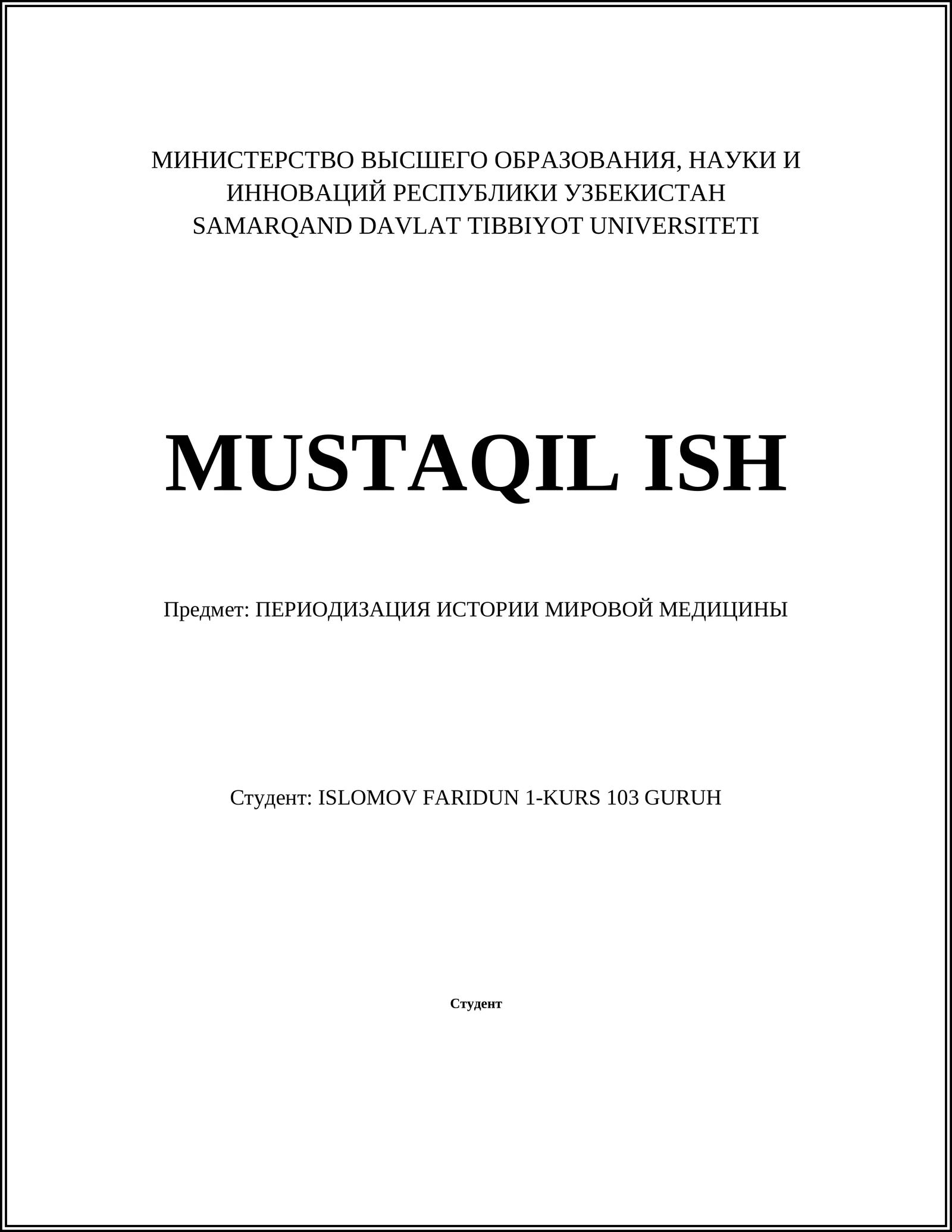 МИНИСТЕРСТВО ВЫСШЕГО ОБРАЗОВАНИЯ, НАУКИ И ИННОВАЦИЙ РЕСПУБЛИКИ УЗБЕКИСТАН
SAMARQAND DAVLAT TIBBIYOT UNIVERSITETI

MUSTAQIL ISH

Предмет: ПЕРИОДИЗАЦИЯ ИСТОРИИ МИРОВОЙ МЕДИЦИНЫ

Студент: ISLOMOV FARIDUN 1-KURS 103 GURUH

Студент